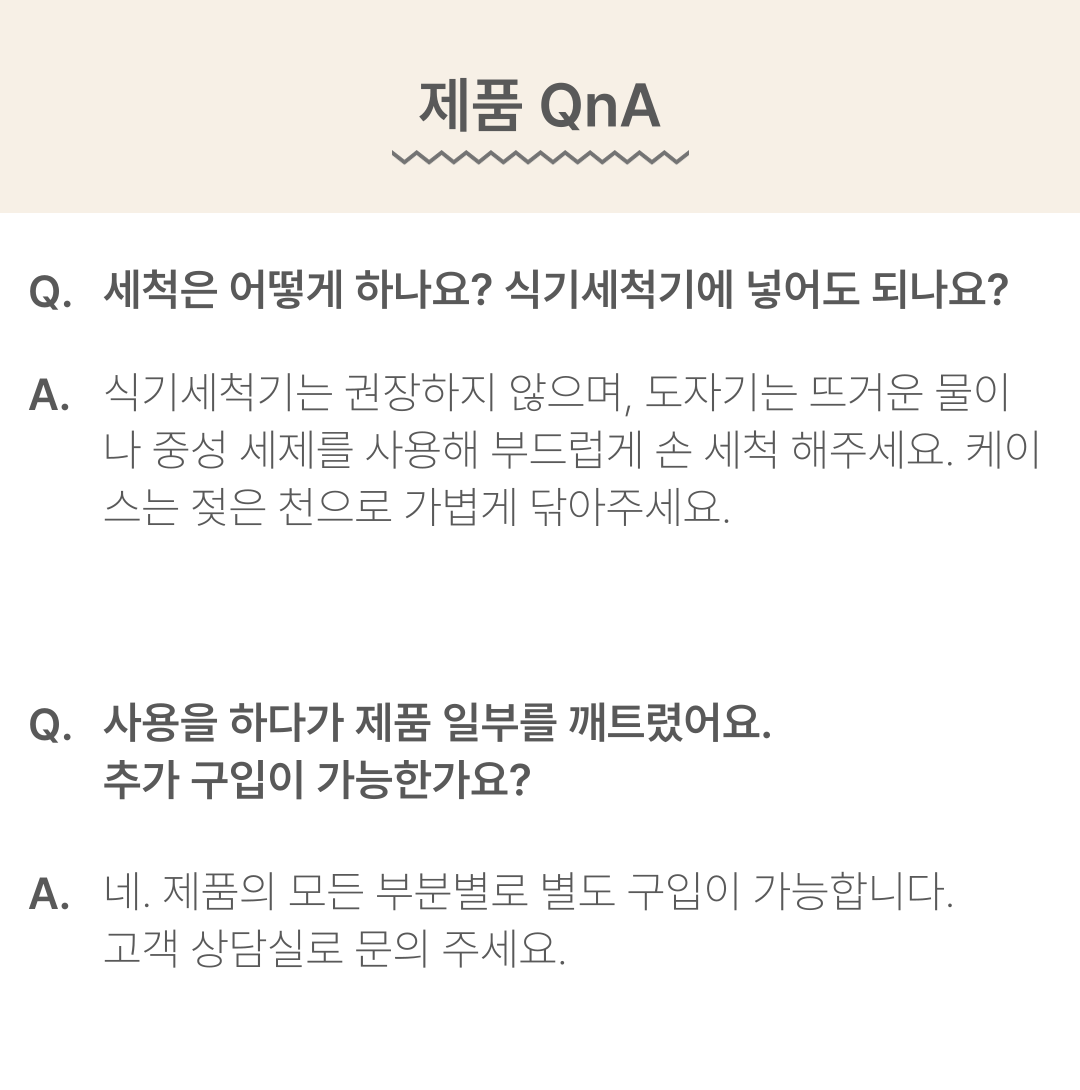 제품 QnA

Q. 세척은 어떻게 하나요? 식기세척기에 넣어도 되나요?

A. 식기세척기는 권장하지 않으며, 도자기는 뜨거운 물이나 중성 세제를 사용해 부드럽게 손 세척 해주세요. 케이스는 젖은 천으로 가볍게 닦아주세요.

Q. 사용을 하다가 제품 일부를 깨트렸어요.
추가 구입이 가능한가요?

A. 네. 제품의 모든 부분별로 별도 구입이 가능합니다.
고객 상담실로 문의 주세요.